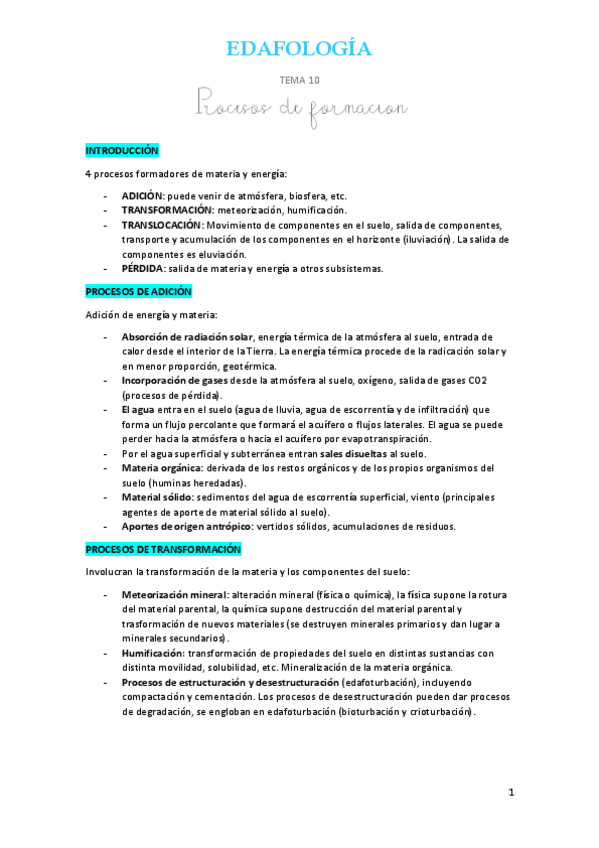 EDAFOLOGÍA

TEMA 10

Procesos de formacion

INTRODUCCIÓN

4 procesos formadores de materia y energía:

- ADICIÓN: puede venir de atmósfera, biosfera, etc.
- TRANSFORMACIÓN: meteorización, humificación.
- TRANSLOCACIÓN: Movimiento de componentes en el suelo, salida de componentes, transporte y acumulación de los componentes en el horizonte (iluviación). La salida de componentes es eluviación.
- PÉRDIDA: salida de materia y energía a otros subsistemas.

PROCESOS DE ADICIÓN

Adición de energía y materia:

- Absorción de radiación solar, energía térmica de la atmósfera al suelo, entrada de calor desde el interior de la Tierra. La energía térmica procede de la radicación solar y en menor proporción, geotérmica.
- Incorporación de gases desde la atmósfera al suelo, oxígeno, salida de gases CO2 (procesos de pérdida).
- El agua entra en el suelo (agua de lluvia, agua de escorrentía y de infiltración) que forma un flujo percolante que formará el acuífero o flujos laterales. El agua se puede perder hacia la atmósfera o hacia el acuífero por evapotranspiración.
- Por el agua superficial y subterránea entran sales disueltas al suelo.
- Materia orgánica: derivada de los restos orgánicos y de los propios organismos del suelo (huminas heredadas).
- Material sólido: sedimentos del agua de escorrentía superficial, viento (principales agentes de aporte de material sólido al suelo).
- Aportes de origen antrópico: vertidos sólidos, acumulaciones de residuos.

PROCESOS DE TRANSFORMACIÓN

Involucran la transformación de la materia y los componentes del suelo:

- Meteorización mineral: alteración mineral (física o química), la física supone la rotura del material parental, la química supone destrucción del material parental y trasformación de nuevos materiales (se destruyen minerales primarios y dan lugar a minerales secundarios).
- Humificación: transformación de propiedades del suelo en distintas sustancias con distinta movilidad, solubilidad, etc. Mineralización de la materia orgánica.
- Procesos de estructuración y desestructuración (edafoturbación), incluyendo compactación y cementación. Los procesos de desestructuración pueden dar procesos de degradación, se engloban en edafoturbación (bioturbación y crioturbación).

1